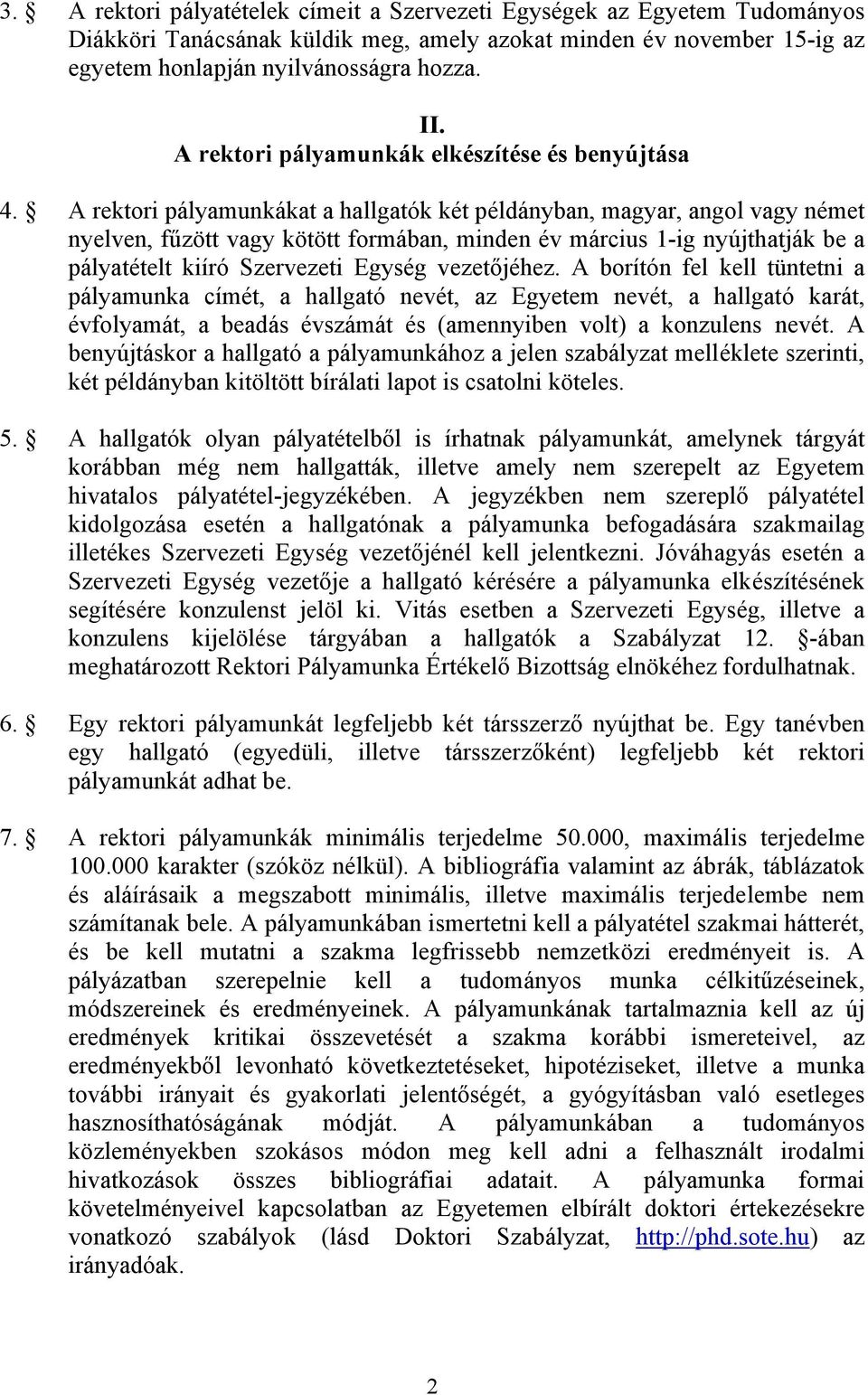 3. § A rektori pályatételek címeit a Szervezeti Egységek az Egyetem Tudományos Diákköri Tanácsának küldik meg, amely azokat minden év november 15-ig az egyetem honlapján nyilvánosságra hozza.

II.
A rektori pályamunkák elkészítése és benyújtása

4. § A rektori pályamunkákat a hallgatók két példányban, magyar, angol vagy német nyelven, fűzött vagy kötött formában, minden év március 1-ig nyújthatják be a pályatételt kiíró Szervezeti Egység vezetőjéhez. A borítón fel kell tüntetni a pályamunka címét, a hallgató nevét, az Egyetem nevét, a hallgató karát, évfolyamát, a beadás évszámát és (amennyiben volt) a konzulens nevét. A benyújtáskor a hallgató a pályamunkához a jelen szabályzat melléklete szerinti, két példányban kitöltött bírálati lapot is csatolni köteles.

5. § A hallgatók olyan pályatételből is írhatnak pályamunkát, amelynek tárgyát korábban még nem hallgatták, illetve amely nem szerepelt az Egyetem hivatalos pályatétel-jegyzékében. A jegyzékben nem szereplő pályatétel kidolgozása esetén a hallgatónak a pályamunka befogadására szakmailag illetékes Szervezeti Egység vezetőjénél kell jelentkezni. Jóváhagyás esetén a Szervezeti Egység vezetője a hallgató kérésére a pályamunka elkészítésének segítésére konzulenst jelöl ki. Vitás esetben a Szervezeti Egység, illetve a konzulens kijelölése tárgyában a hallgatók a Szabályzat 12. §-ában meghatározott Rektori Pályamunka Értékelő Bizottság elnökéhez fordulhatnak.

6. § Egy rektori pályamunkát legfeljebb két társszerző nyújthat be. Egy tanévben egy hallgató (egyedüli, illetve társszerzőként) legfeljebb két rektori pályamunkát adhat be.

7. § A rektori pályamunkák minimális terjedelme 50.000, maximális terjedelme 100.000 karakter (szóköz nélkül). A bibliográfia valamint az ábrák, táblázatok és aláírásaik a megszabott minimális, illetve maximális terjedelembe nem számítanak bele. A pályamunkában ismertetni kell a pályatétel szakmai hátterét, és be kell mutatni a szakma legfrissebb nemzetközi eredményeit is. A pályázatban szerepelnie kell a tudományos munka célkitűzéseinek, módszereinek és eredményeinek. A pályamunkának tartalmaznia kell az új eredmények kritikai összevetését a szakma korábbi ismereteivel, az eredményekből levonható következtetéseket, hipotéziseket, illetve a munka további irányait és gyakorlati jelentőségét, a gyógyításban való esetleges hasznosíthatóságának módját. A pályamunkában a tudományos közleményekben szokásos módon meg kell adni a felhasznált irodalmi hivatkozások összes bibliográfiai adatait. A pályamunka formai követelményeivel kapcsolatban az Egyetemen elbírált doktori értekezésekre vonatkozó szabályok (lásd Doktori Szabályzat, http://phd.sote.hu) az irányadóak.

2